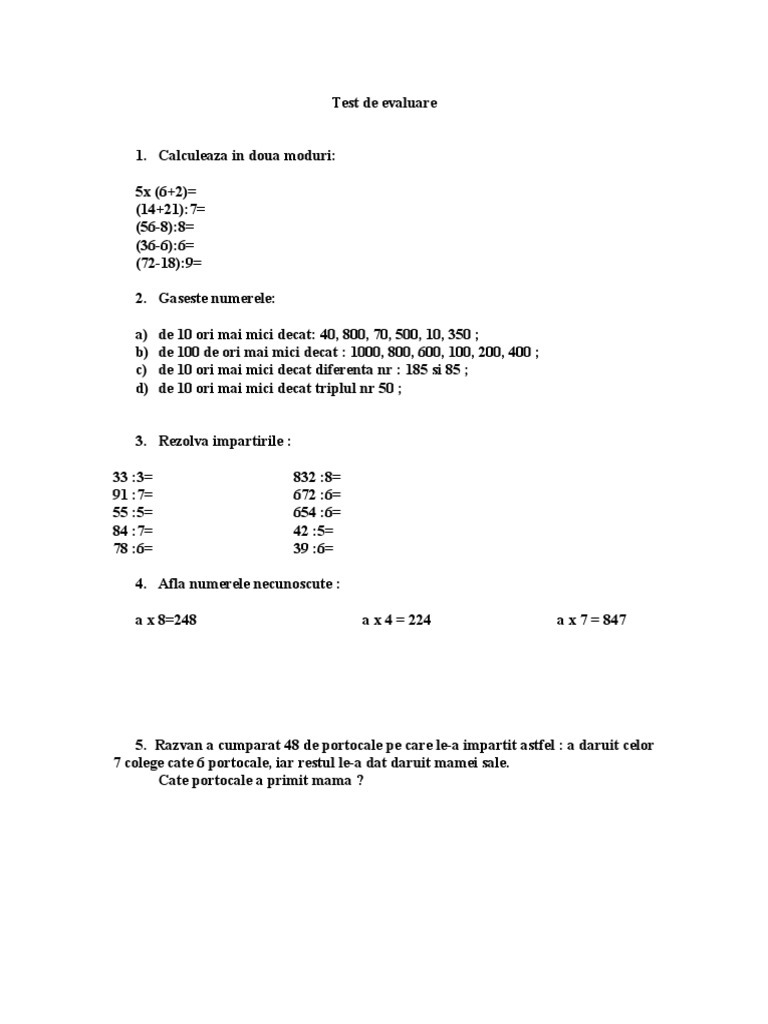 Test de evaluare

1. Calculeaza in doua moduri:

5x (6+2)=
(14+21):7=
(56-8):8=
(36-6):6=
(72-18):9=

2. Gaseste numerele:

a) de 10 ori mai mici decat: 40, 800, 70, 500, 10, 350 ;
b) de 100 de ori mai mici decat : 1000, 800, 600, 100, 200, 400 ;
c) de 10 ori mai mici decat diferenta nr : 185 si 85 ;
d) de 10 ori mai mici decat triplul nr 50 ;

3. Rezolva impartirile :

33 :3=
91 :7=
55 :5=
84 :7=
78 :6=

832 :8=
672 :6=
654 :6=
42 :5=
39 :6=

4. Afla numerele necunoscute :

a x 8=248

a x 4 = 224

a x 7 = 847

5. Razvan a cumparat 48 de portocale pe care le-a impartit astfel : a daruit celor 7 colege cate 6 portocale, iar restul le-a dat daruit mamei sale.
Cate portocale a primit mama ?